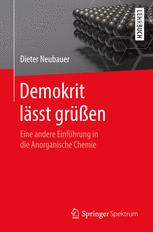 LEHRBUCH

Dieter Neubauer

Demokrit lässt grüßen

Eine andere Einführung in die Anorganische Chemie

Springer Spektrum